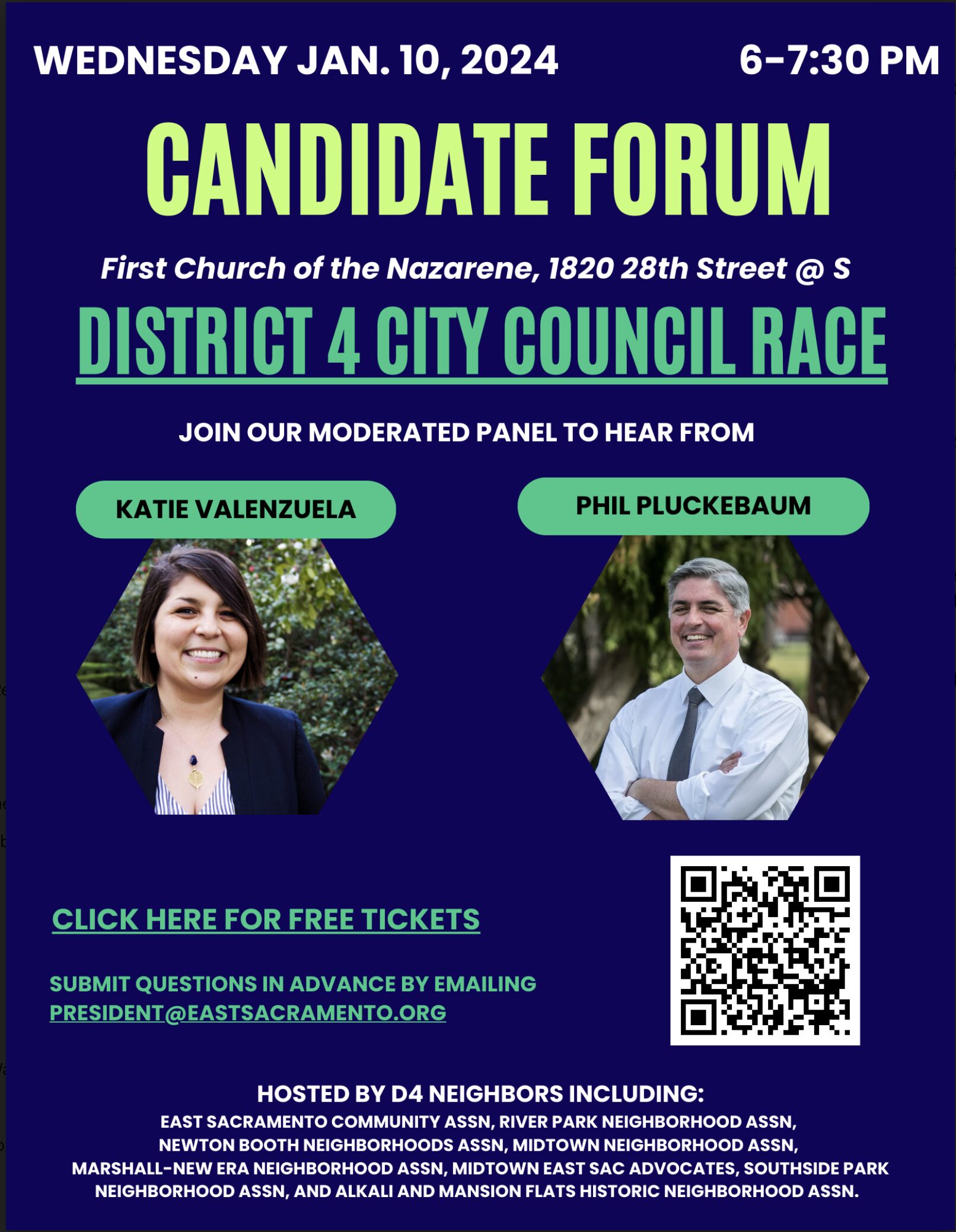 WEDNESDAY JAN. 10, 2024

6-7:30 PM

CANDIDATE FORUM

First Church of the Nazarene, 1820 28th Street @ S

DISTRICT 4 CITY COUNCIL RACE

JOIN OUR MODERATED PANEL TO HEAR FROM

KATIE VALENZUELA

PHIL PLUCKEBAUM

CLICK HERE FOR FREE TICKETS

SUBMIT QUESTIONS IN ADVANCE BY EMAILING PRESIDENT@EASTSACRAMENTO.ORG

HOSTED BY D4 NEIGHBORS INCLUDING:

EAST SACRAMENTO COMMUNITY ASSN, RIVER PARK NEIGHBORHOOD ASSN, NEWTON BOOTH NEIGHBORHOODS ASSN, MIDTOWN NEIGHBORHOOD ASSN, MARSHALL-NEW ERA NEIGHBORHOOD ASSN, MIDTOWN EAST SAC ADVOCATES, SOUTHSIDE PARK NEIGHBORHOOD ASSN, AND ALKALI AND MANSION FLATS HISTORIC NEIGHBORHOOD ASSN.